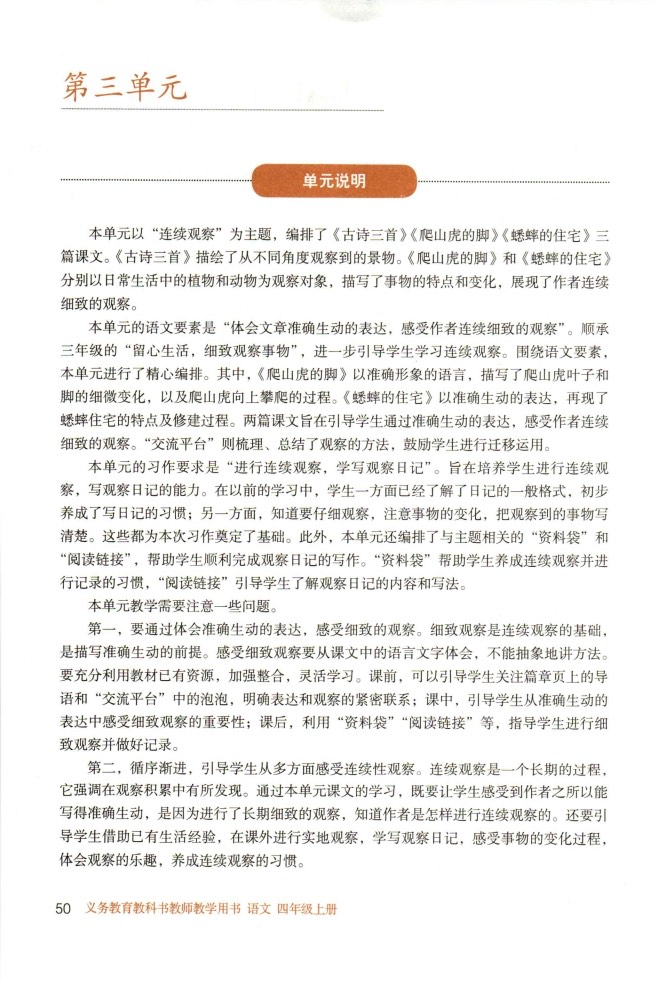 第三单元

单元说明

本单元以“连续观察”为主题，编排了《古诗三首》《爬山虎的脚》《蟋蟀的住宅》三篇课文。《古诗三首》描绘了从不同角度观察到的景物。《爬山虎的脚》和《蟋蟀的住宅》分别以日常生活中的植物和动物为观察对象，描写了事物的特点和变化，展现了作者连续细致的观察。

本单元的语文要素是“体会文章准确生动的表达，感受作者连续细致的观察”。顺承三年级的“留心生活，细致观察事物”，进一步引导学生学习连续观察。围绕语文要素，本单元进行了精心编排。其中，《爬山虎的脚》以准确形象的语言，描写了爬山虎叶子和脚的细微变化，以及爬山虎向上攀爬的过程。《蟋蟀的住宅》以准确生动的表达，再现了蟋蟀住宅的特点及修建过程。两篇课文旨在引导学生通过准确生动的表达，感受作者连续细致的观察。“交流平台”则梳理、总结了观察的方法，鼓励学生进行迁移运用。

本单元的习作要求是“进行连续观察，学写观察日记”。旨在培养学生进行连续观察，写观察日记的能力。在以前的学习中，学生一方面已经了解了日记的一般格式，初步养成了写日记的习惯；另一方面，知道要仔细观察，注意事物的变化，把观察到的事物写清楚。这些都为本次习作奠定了基础。此外，本单元还编排了与主题相关的“资料袋”和“阅读链接”，帮助学生顺利完成观察日记的写作。“资料袋”帮助学生养成连续观察并进行记录的习惯，“阅读链接”引导学生了解观察日记的内容和写法。

本单元教学需要注意一些问题。

第一，要通过体会准确生动的表达，感受细致的观察。细致观察是连续观察的基础，是描写准确生动的前提。感受细致观察要从课文中的语言文字体会，不能抽象地讲方法。要充分利用教材已有资源，加强整合，灵活学习。课前，可以引导学生关注篇章页上的导语和“交流平台”中的泡泡，明确表达和观察的紧密联系；课中，引导学生从准确生动的表达中感受细致观察的重要性；课后，利用“资料袋”“阅读链接”等，指导学生进行细致观察并做好记录。

第二，循序渐进，引导学生从多方面感受连续性观察。连续观察是一个长期的过程，它强调在观察积累中有所发现。通过本单元课文的学习，既要让学生感受到作者之所以能写得准确生动，是因为进行了长期细致的观察，知道作者是怎样进行连续观察的。还要引导学生借助已有生活经验，在课外进行实地观察，学写观察日记，感受事物的变化过程，体会观察的乐趣，养成连续观察的习惯。

50 义务教育教科书教师教学用书 语文 四年级上册